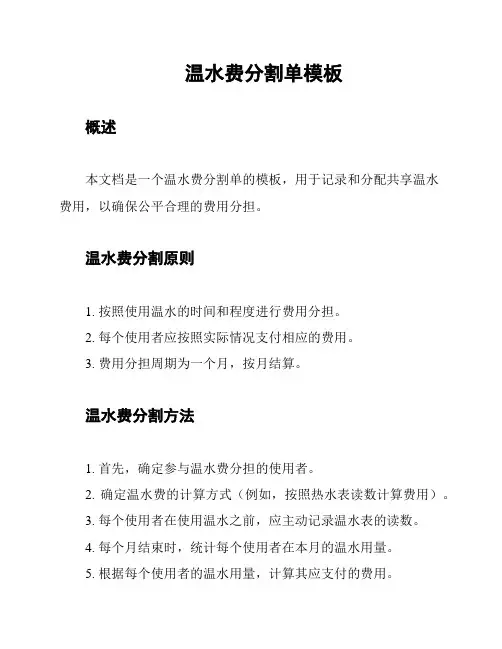 温水费分割单模板

概述

本文档是一个温水费分割单的模板，用于记录和分配共享温水费用，以确保公平合理的费用分担。

温水费分割原则

1. 按照使用温水的时间和程度进行费用分担。

2. 每个使用者应按照实际情况支付相应的费用。

3. 费用分担周期为一个月，按月结算。

温水费分割方法

1. 首先，确定参与温水费分担的使用者。

2. 确定温水费的计算方式（例如，按照热水表读数计算费用）。

3. 每个使用者在使用温水之前，应主动记录温水表的读数。

4. 每个月结束时，统计每个使用者在本月的温水用量。

5. 根据每个使用者的温水用量，计算其应支付的费用。